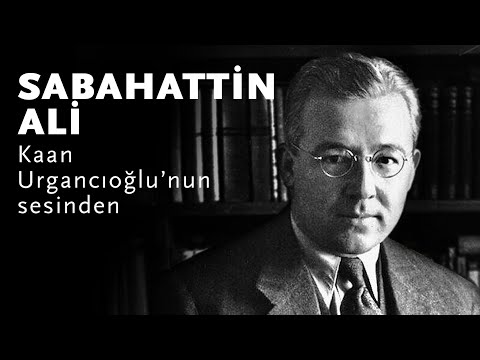 SABAHATTİN ALİ
Kaan Urgancıoğlu'nun sesinden